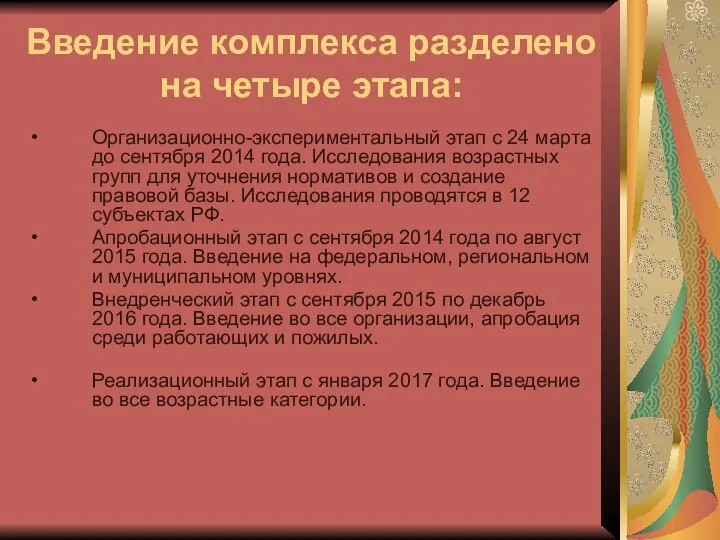 Введение комплекса разделено на четыре этапа:

• Организационно-экспериментальный этап с 24 марта до сентября 2014 года. Исследования возрастных групп для уточнения нормативов и создание правовой базы. Исследования проводятся в 12 субъектах РФ.

• Апробационный этап с сентября 2014 года по август 2015 года. Введение на федеральном, региональном и муниципальном уровнях.

• Внедренческий этап с сентября 2015 по декабрь 2016 года. Введение во все организации, апробация среди работающих и пожилых.

• Реализационный этап с января 2017 года. Введение во все возрастные категории.